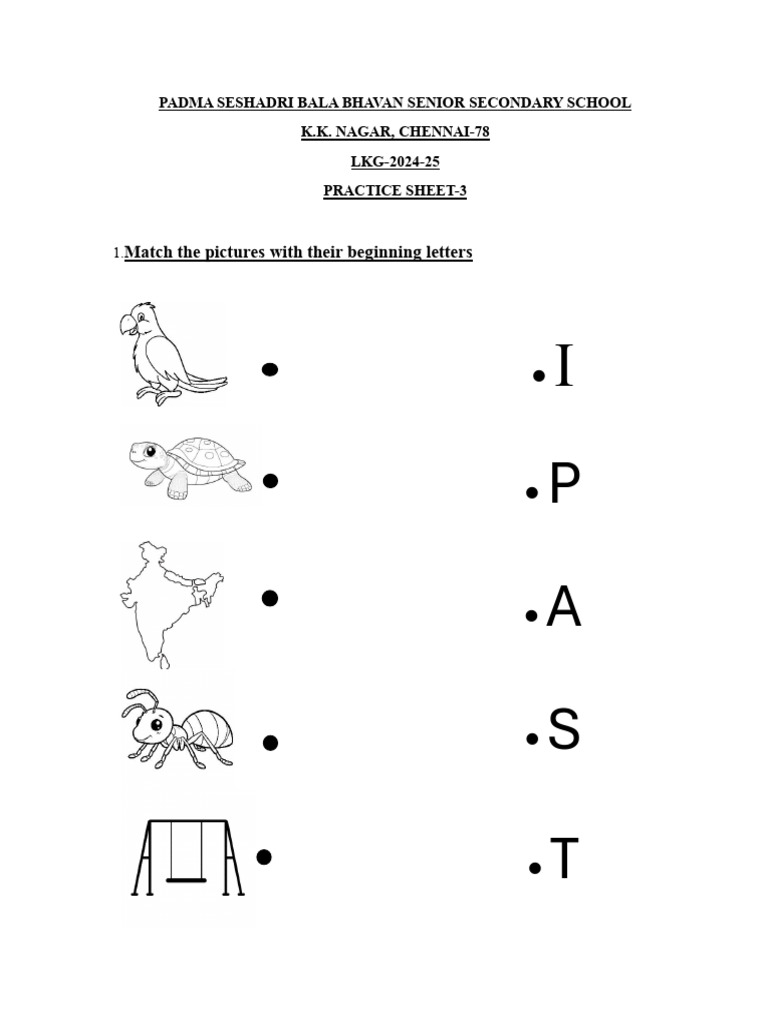 PADMA SESHADRI BALA BHAVAN SENIOR SECONDARY SCHOOL

K.K. NAGAR, CHENNAI-78

LKG-2024-25

PRACTICE SHEET-3

1.Match the pictures with their beginning letters

I

P

A

S

T